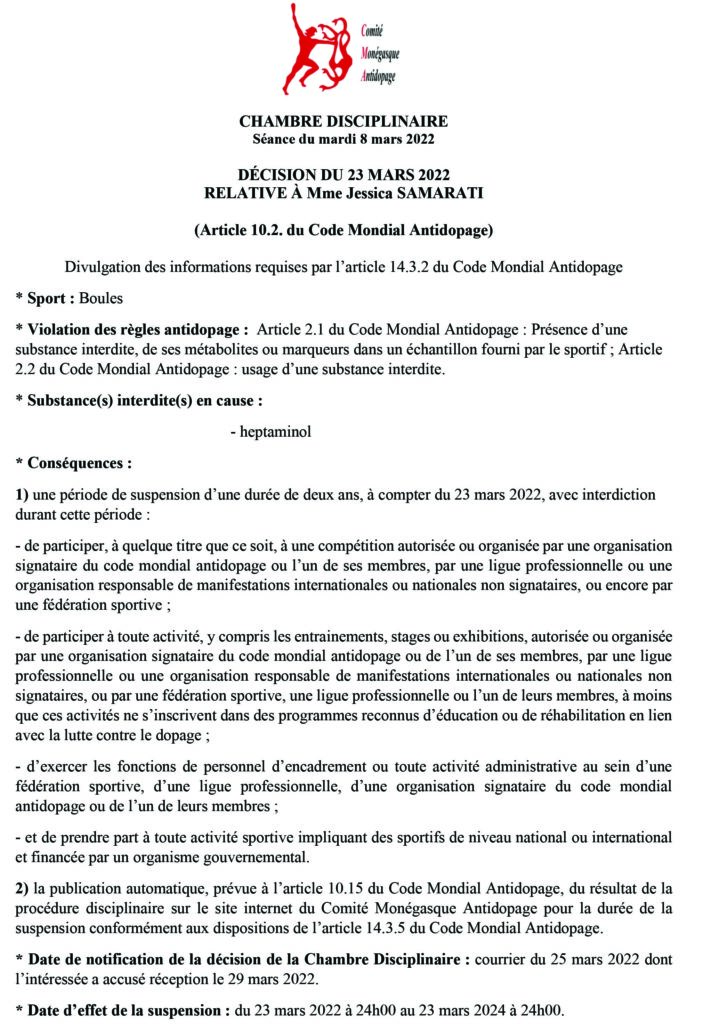 Comité
Monégasque
Antidopage

CHAMBRE DISCIPLINAIRE
Séance du mardi 8 mars 2022

DÉCISION DU 23 MARS 2022
RELATIVE À Mme Jessica SAMARATI

(Article 10.2. du Code Mondial Antidopage)

Divulgation des informations requises par l'article 14.3.2 du Code Mondial Antidopage

* Sport : Boules

* Violation des règles antidopage : Article 2.1 du Code Mondial Antidopage : Présence d'une substance interdite, de ses métabolites ou marqueurs dans un échantillon fourni par le sportif ; Article 2.2 du Code Mondial Antidopage : usage d'une substance interdite.

* Substance(s) interdite(s) en cause :

- heptaminol

* Conséquences :

1) une période de suspension d'une durée de deux ans, à compter du 23 mars 2022, avec interdiction durant cette période :

- de participer, à quelque titre que ce soit, à une compétition autorisée ou organisée par une organisation signataire du code mondial antidopage ou l'un de ses membres, par une ligue professionnelle ou une organisation responsable de manifestations internationales ou nationales non signataires, ou encore par une fédération sportive ;

- de participer à toute activité, y compris les entrainements, stages ou exhibitions, autorisée ou organisée par une organisation signataire du code mondial antidopage ou de l'un de ses membres, par une ligue professionnelle ou une organisation responsable de manifestations internationales ou nationales non signataires, ou par une fédération sportive, une ligue professionnelle ou l'un de leurs membres, à moins que ces activités ne s'inscrivent dans des programmes reconnus d'éducation ou de réhabilitation en lien avec la lutte contre le dopage ;

- d'exercer les fonctions de personnel d'encadrement ou toute activité administrative au sein d'une fédération sportive, d'une ligue professionnelle, d'une organisation signataire du code mondial antidopage ou de l'un de leurs membres ;

- et de prendre part à toute activité sportive impliquant des sportifs de niveau national ou international et financée par un organisme gouvernemental.

2) la publication automatique, prévue à l'article 10.15 du Code Mondial Antidopage, du résultat de la procédure disciplinaire sur le site internet du Comité Monégasque Antidopage pour la durée de la suspension conformément aux dispositions de l'article 14.3.5 du Code Mondial Antidopage.

* Date de notification de la décision de la Chambre Disciplinaire : courrier du 25 mars 2022 dont l'intéressée a accusé réception le 29 mars 2022.

* Date d'effet de la suspension : du 23 mars 2022 à 24h00 au 23 mars 2024 à 24h00.